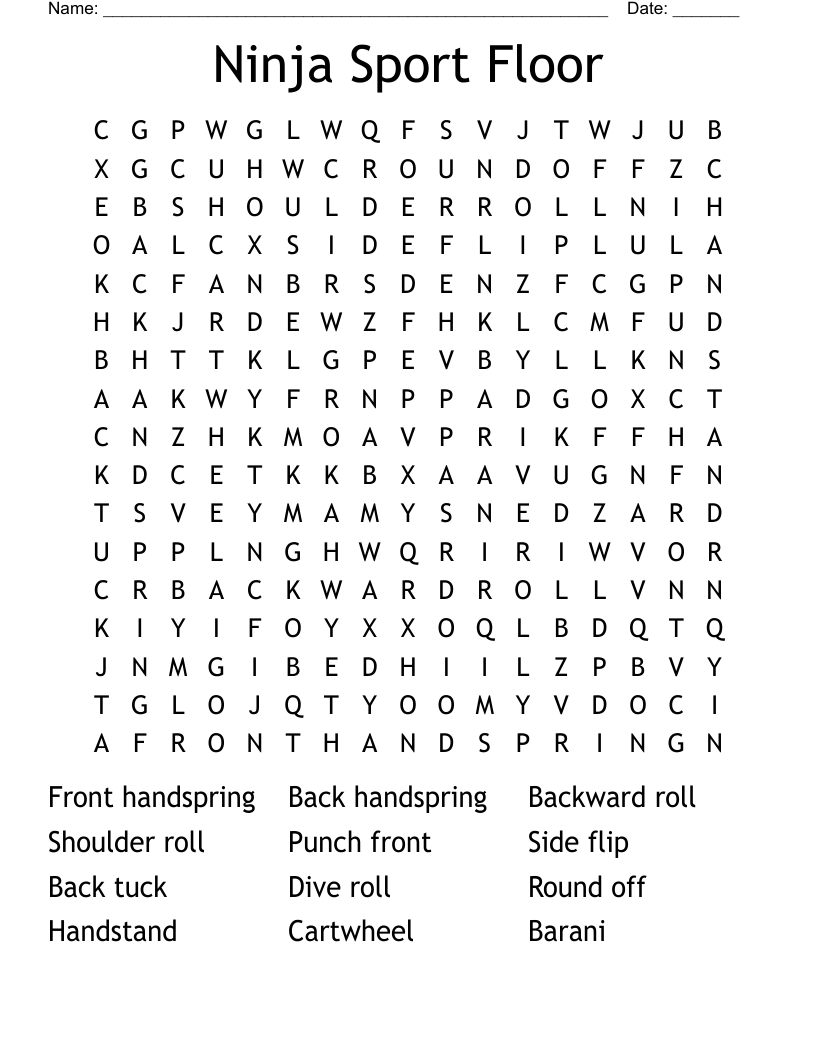 Name: ______________________________________________________ Date: _______

Ninja Sport Floor

C G P W G L W Q F S V J T W J U B
X G C U H W C R O U N D O F F Z C
E B S H O U L D E R R O L L N I H
O A L C X S I D E F L I P L U L A
K C F A N B R S D E N Z F C G P N
H K J R D E W Z F H K L C M F U D
B H T T K L G P E V B Y L L K N S
A A K W Y F R N P P A D G O X C T
C N Z H K M O A V P R I K F F H A
K D C E T K K B X A A V U G N F N
T S V E Y M A M Y S N E D Z A R D
U P P L N G H W Q R I R I W V O R
C R B A C K W A R D R O L L V N N
K I Y I F O Y X X O Q L B D Q T Q
J N M G I B E D H I I L Z P B V Y
T G L O J Q T Y O O M Y V D O C I
A F R O N T H A N D S P R I N G N

Front handspring
Shoulder roll
Back tuck
Handstand

Back handspring
Punch front
Dive roll
Cartwheel

Backward roll
Side flip
Round off
Barani